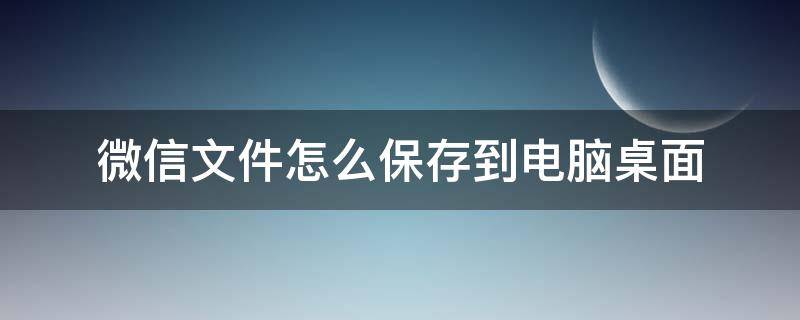 微信文件怎么保存到电脑桌面